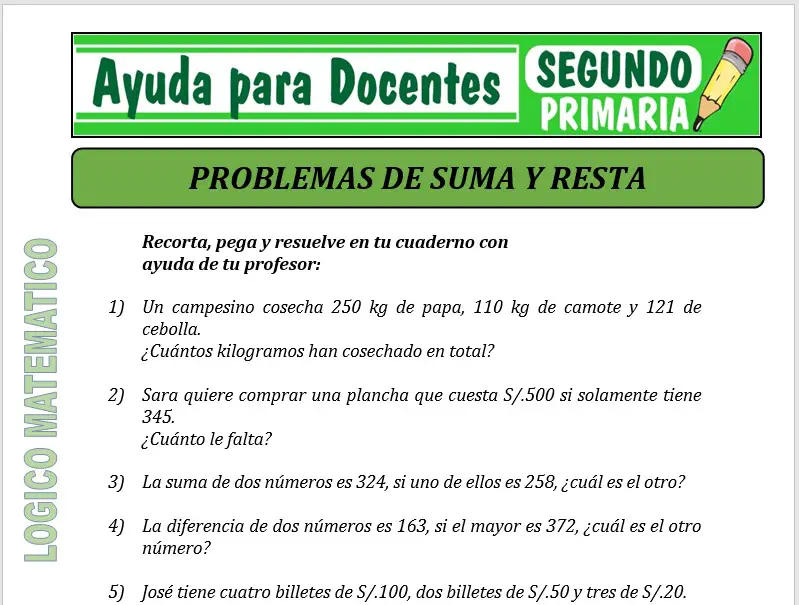 Ayuda para Docentes

SEGUNDO PRIMARIA

PROBLEMAS DE SUMA Y RESTA

LOGICO MATEMATICO

Recorta, pega y resuelve en tu cuaderno con ayuda de tu profesor:

1) Un campesino cosecha 250 kg de papa, 110 kg de camote y 121 de cebolla.
¿Cuántos kilogramos han cosechado en total?

2) Sara quiere comprar una plancha que cuesta S/.500 si solamente tiene 345.
¿Cuánto le falta?

3) La suma de dos números es 324, si uno de ellos es 258, ¿cuál es el otro?

4) La diferencia de dos números es 163, si el mayor es 372, ¿cuál es el otro número?

5) José tiene cuatro billetes de S/.100, dos billetes de S/.50 y tres de S/.20.